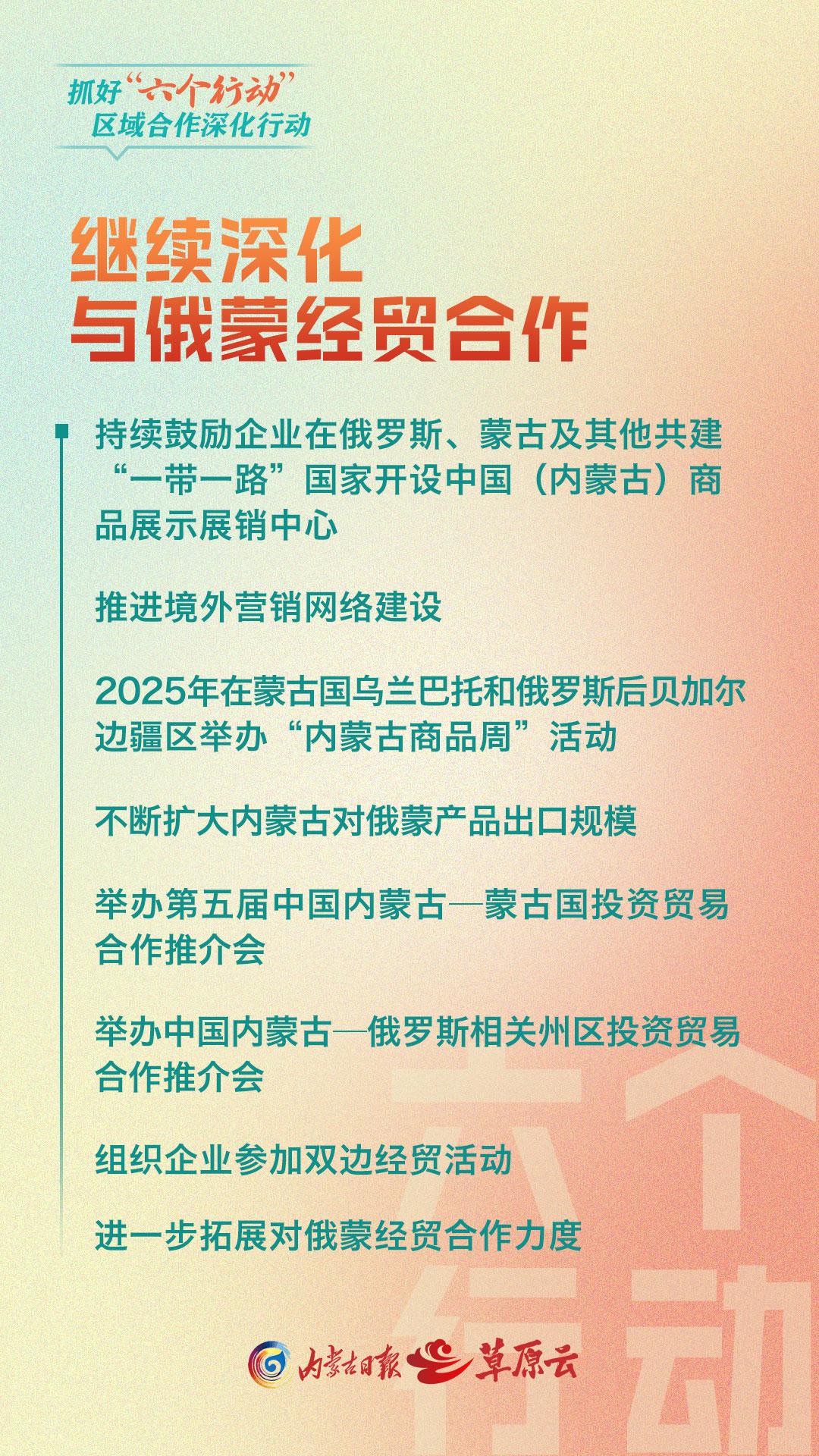 抓好“六个行动”
区域合作深化行动

继续深化
与俄蒙经贸合作

持续鼓励企业在俄罗斯、蒙古及其他共建“一带一路”国家开设中国（内蒙古）商品展示展销中心

推进境外营销网络建设

2025年在蒙古国乌兰巴托和俄罗斯后贝加尔边疆区举办“内蒙古商品周”活动

不断扩大内蒙古对俄蒙产品出口规模

举办第五届中国内蒙古—蒙古国投资贸易合作推介会

举办中国内蒙古—俄罗斯相关州区投资贸易合作推介会

组织企业参加双边经贸活动

进一步拓展对俄蒙经贸合作力度

内蒙古日报 草原云

六个行动